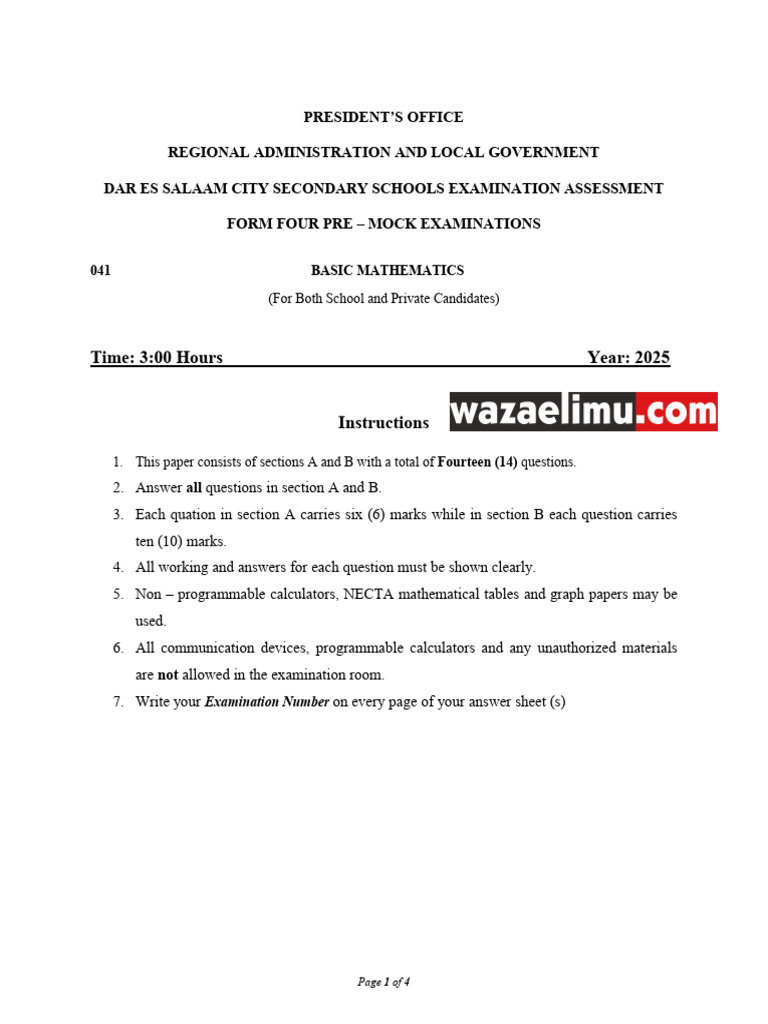 PRESIDENT'S OFFICE

REGIONAL ADMINISTRATION AND LOCAL GOVERNMENT

DAR ES SALAAM CITY SECONDARY SCHOOLS EXAMINATION ASSESSMENT

FORM FOUR PRE – MOCK EXAMINATIONS

041 BASIC MATHEMATICS

(For Both School and Private Candidates)

Time: 3:00 Hours Year: 2025

Instructions wazaelimu.com

1. This paper consists of sections A and B with a total of Fourteen (14) questions.
2. Answer all questions in section A and B.
3. Each quation in section A carries six (6) marks while in section B each question carries ten (10) marks.
4. All working and answers for each question must be shown clearly.
5. Non – programmable calculators, NECTA mathematical tables and graph papers may be used.
6. All communication devices, programmable calculators and any unauthorized materials are not allowed in the examination room.
7. Write your Examination Number on every page of your answer sheet (s)

Page 1 of 4